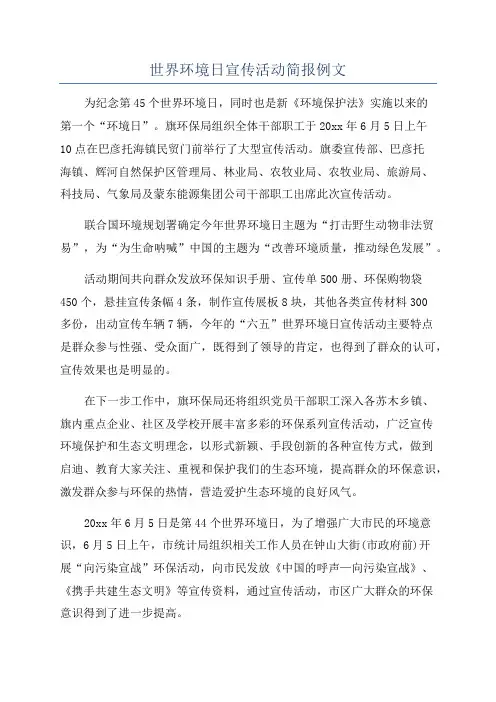 世界环境日宣传活动简报例文

为纪念第45个世界环境日，同时也是新《环境保护法》实施以来的第一个“环境日”。旗环保局组织全体干部职工于20xx年6月5日上午10点在巴彦托海镇民贸门前举行了大型宣传活动。旗委宣传部、巴彦托海镇、辉河自然保护区管理局、林业局、农牧业局、农牧业局、旅游局、科技局、气象局及蒙东能源集团公司干部职工出席此次宣传活动。

联合国环境规划署确定今年世界环境日主题为“打击野生动物非法贸易”，为“为生命呐喊”中国的主题为“改善环境质量，推动绿色发展”。

活动期间共向群众发放环保知识手册、宣传单500册、环保购物袋450个，悬挂宣传条幅4条，制作宣传展板8块，其他各类宣传材料300多份，出动宣传车辆7辆，今年的“六五”世界环境日宣传活动主要特点是群众参与性强、受众面广，既得到了领导的肯定，也得到了群众的认可，宣传效果也是明显的。

在下一步工作中，旗环保局还将组织党员干部职工深入各苏木乡镇、旗内重点企业、社区及学校开展丰富多彩的环保系列宣传活动，广泛宣传环境保护和生态文明理念，以形式新颖、手段创新的各种宣传方式，做到启迪、教育大家关注、重视和保护我们的生态环境，提高群众的环保意识，激发群众参与环保的热情，营造爱护生态环境的良好风气。

20xx年6月5日是第44个世界环境日，为了增强广大市民的环境意识，6月5日上午，市统计局组织相关工作人员在钟山大街(市政府前)开展“向污染宣战”环保活动，向市民发放《中国的呼声—向污染宣战》、《携手共建生态文明》等宣传资料，通过宣传活动，市区广大群众的环保意识得到了进一步提高。